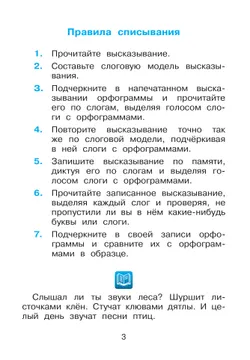 Правила списывания

1. Прочитайте высказывание.

2. Составьте слоговую модель высказывания.

3. Подчеркните в напечатанном высказывании орфограммы и прочитайте его по слогам, выделяя голосом слоги с орфограммами.

4. Повторите высказывание точно так же по слоговой модели, подчёркивая в ней слоги с орфограммами.

5. Запишите высказывание по памяти, диктуя его по слогам и выделяя голосом слоги с орфограммами.

6. Прочитайте записанное высказывание, выделяя каждый слог и проверяя, не пропустили ли вы в нём какие-нибудь буквы или слоги.

7. Подчеркните в своей записи орфограммы и сравните их с орфограммами в образце.

Слышал ли ты звуки леса? Шуршит листочками клён. Стучат клювами дятлы. И целый день звучат песни птиц.

3